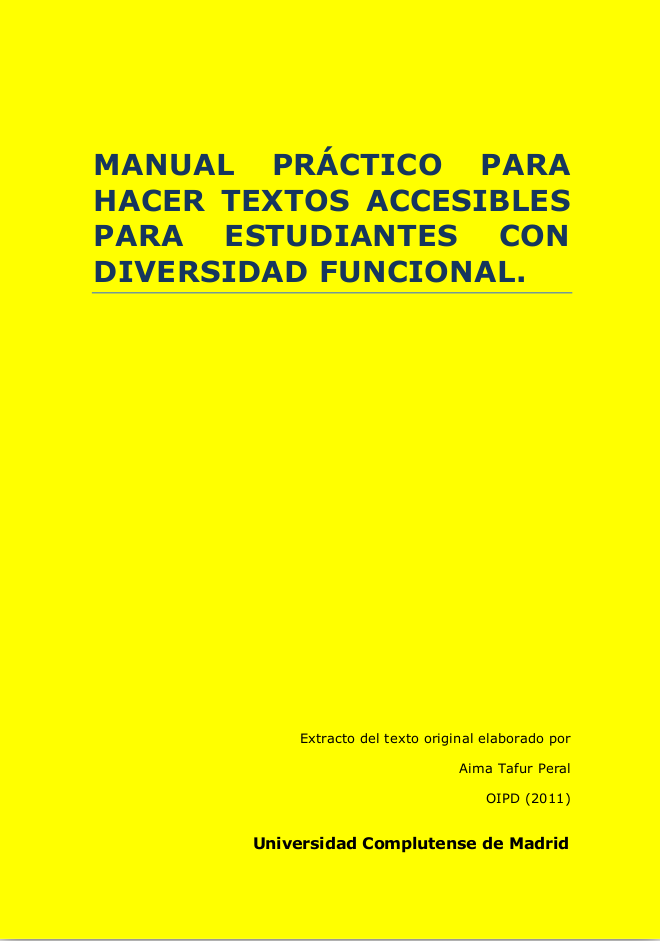 MANUAL PRÁCTICO PARA HACER TEXTOS ACCESIBLES PARA ESTUDIANTES CON DIVERSIDAD FUNCIONAL.

Extracto del texto original elaborado por

Aima Tafur Peral

OIPD (2011)

Universidad Complutense de Madrid